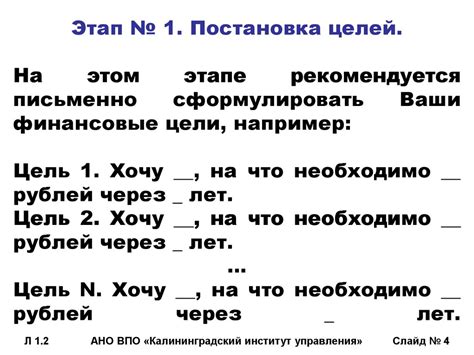 Этап № 1. Постановка целей.

На этом этапе рекомендуется письменно сформулировать Ваши финансовые цели, например:

Цель 1. Хочу __, на что необходимо __ рублей через _ лет.
Цель 2. Хочу __, на что необходимо __ рублей через _ лет.
...
Цель N. Хочу __, на что необходимо __ рублей через _ лет.

Л 1.2 АНО ВПО «Калининградский институт управления» Слайд № 4